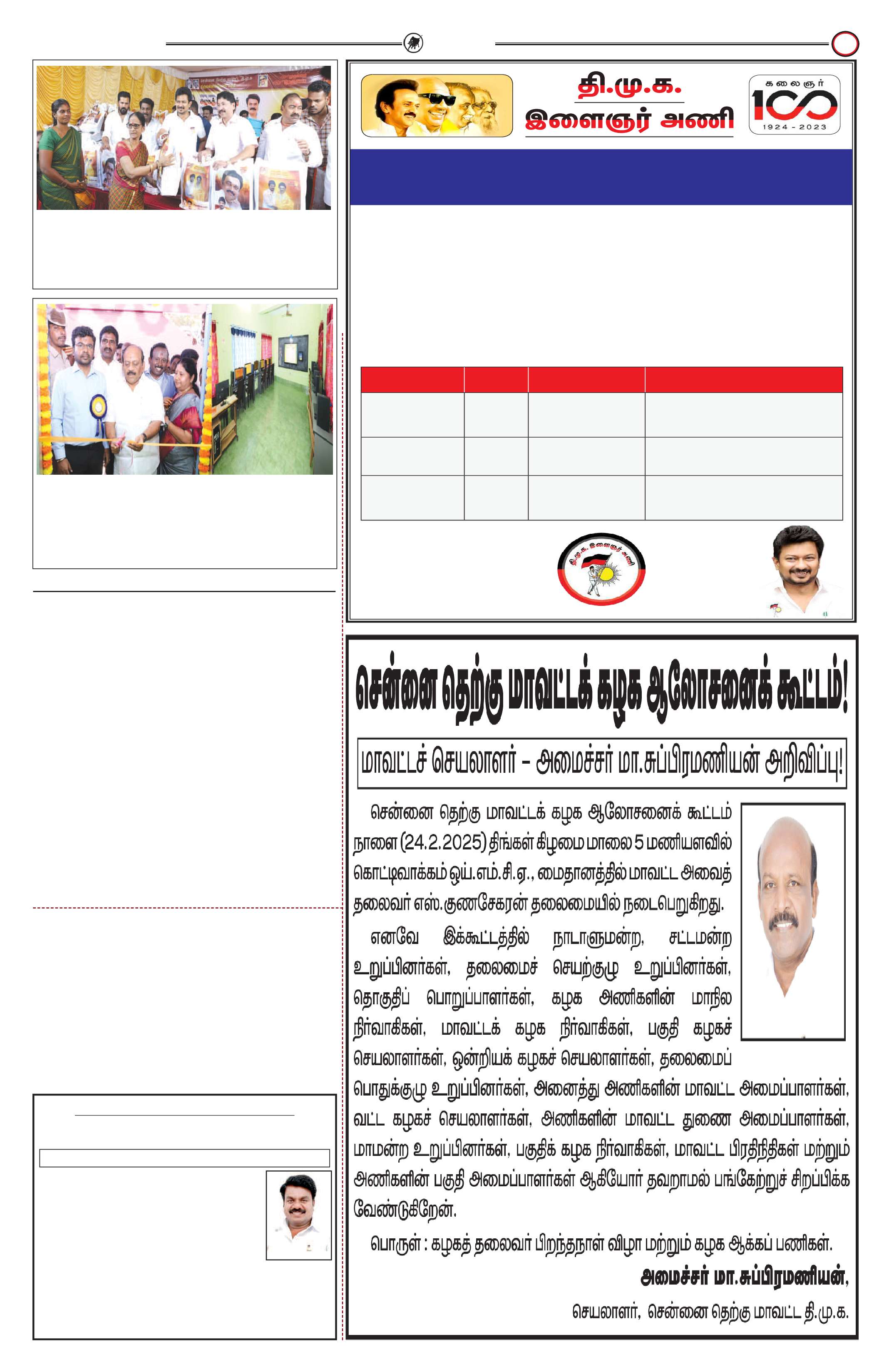 தி.மு.க.
இளைஞர் அணி

கலைஞர் 100
1924 - 2023

தி.மு.க. இளைஞர் அணி

சென்னை தெற்கு மாவட்டக் கழக ஆலோசனைக் கூட்டம்!

மாவட்டச் செயலாளர் – அமைச்சர் மா.சுப்பிரமணியன் அறிவிப்பு!

சென்னை தெற்கு மாவட்டக் கழக ஆலோசனைக் கூட்டம் நாளை (24.2.2025) திங்கள் கிழமை மாலை 5 மணியளவில் கொட்டிவாக்கம் ஒய்.எம்.சி.ஏ., மைதானத்தில் மாவட்ட அவைத் தலைவர் எஸ்.குணசேகரன் தலைமையில் நடைபெறுகிறது.

எனவே இக்கூட்டத்தில் நாடாளுமன்ற, சட்டமன்ற உறுப்பினர்கள், தலைமைச் செயற்குழு உறுப்பினர்கள், தொகுதிப் பொறுப்பாளர்கள், கழக அணிகளின் மாநில நிர்வாகிகள், மாவட்டக் கழக நிர்வாகிகள், பகுதி கழகச் செயலாளர்கள், ஒன்றியக் கழகச் செயலாளர்கள், தலைமைப் பொதுக்குழு உறுப்பினர்கள், அனைத்து அணிகளின் மாவட்ட அமைப்பாளர்கள், வட்ட கழகச் செயலாளர்கள், அணிகளின் மாவட்ட துணை அமைப்பாளர்கள், மாமன்ற உறுப்பினர்கள், பகுதிக் கழக நிர்வாகிகள், மாவட்ட பிரதிநிதிகள் மற்றும் அணிகளின் பகுதி அமைப்பாளர்கள் ஆகியோர் தவறாமல் பங்கேற்றுச் சிறப்பிக்க வேண்டுகிறேன்.

பொருள் : கழகத் தலைவர் பிறந்தநாள் விழா மற்றும் கழக ஆக்கப் பணிகள்.

அமைச்சர் மா.சுப்பிரமணியன்,

செயலாளர், சென்னை தெற்கு மாவட்ட தி.மு.க.